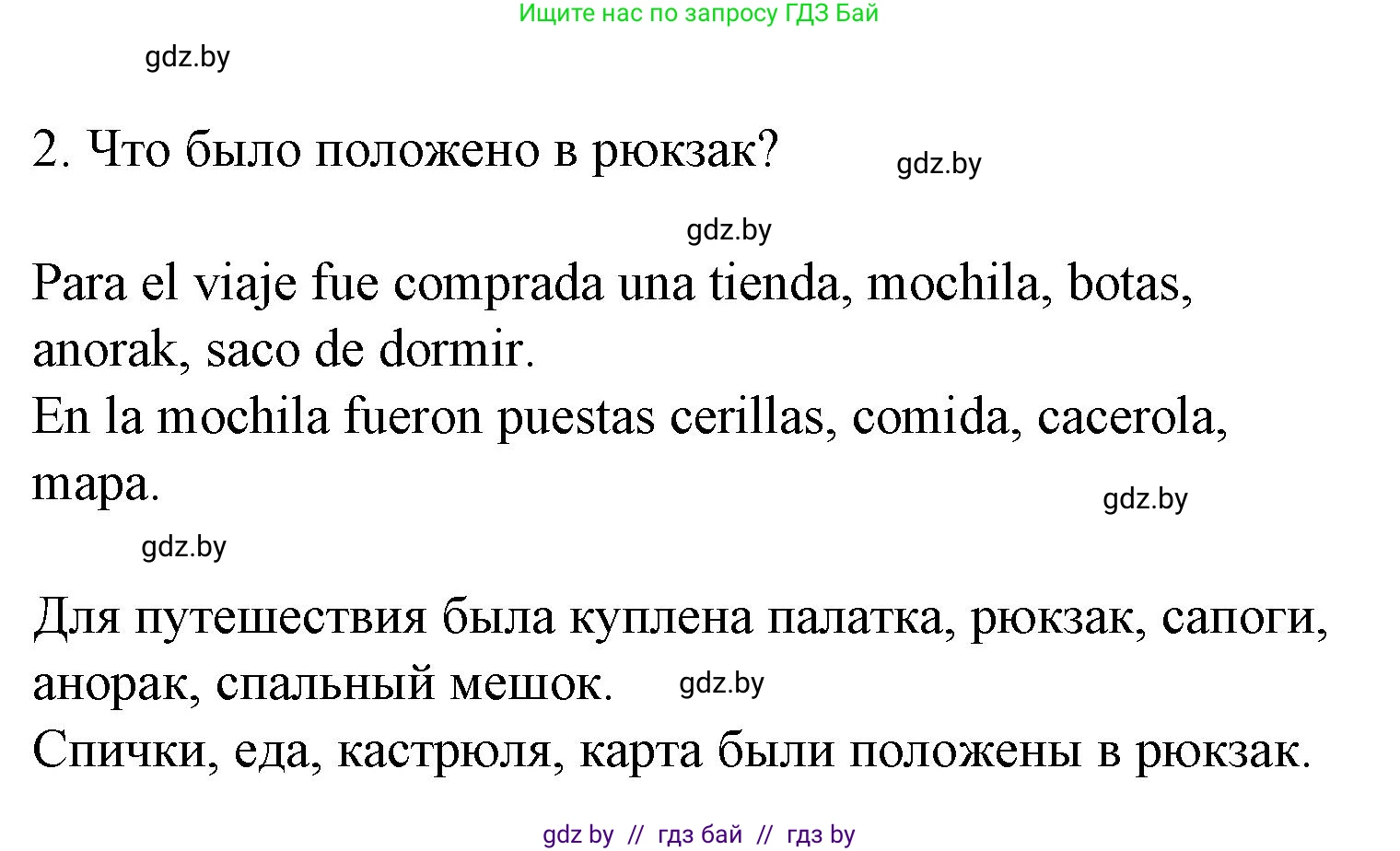 Ищите нас по запросу ГДЗ Бай

gdz.by

2. Что было положено в рюкзак?

gdz.by

gdz.by

Para el viaje fue comprada una tienda, mochila, botas, anorak, saco de dormir.
En la mochila fueron puestas cerillas, comida, cacerola, mapa.

gdz.by

gdz.by

Для путешествия была куплена палатка, рюкзак, сапоги, анорак, спальный мешок.

gdz.by

Спички, еда, кастрюля, карта были положены в рюкзак.

gdz by // гдз бай // гдз by